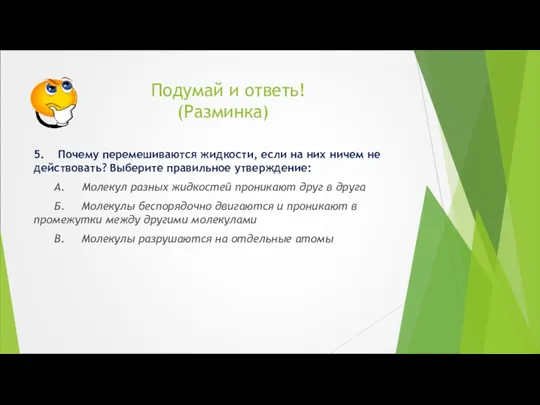 Подумай и ответь!
(Разминка)

5. Почему перемешиваются жидкости, если на них ничем не действовать? Выберите правильное утверждение:

А. Молекул разных жидкостей проникают друг в друга

Б. Молекулы беспорядочно двигаются и проникают в промежутки между другими молекулами

В. Молекулы разрушаются на отдельные атомы